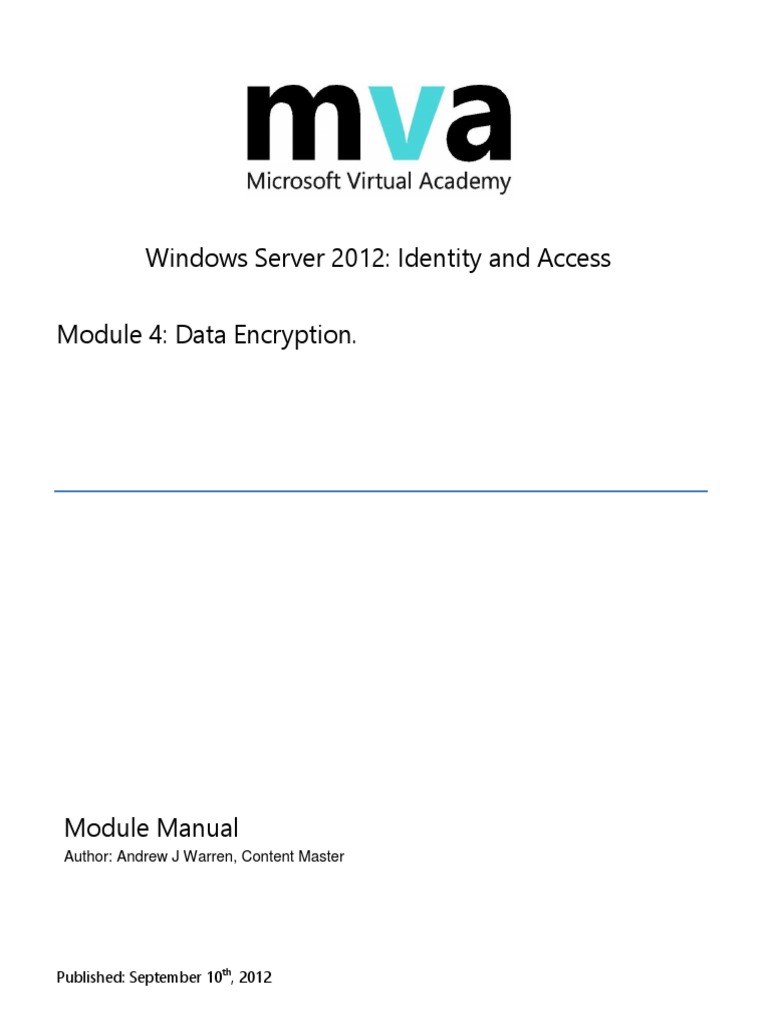 mva
Microsoft Virtual Academy

Windows Server 2012: Identity and Access

Module 4: Data Encryption.

Module Manual
Author: Andrew J Warren, Content Master

Published: September 10$^{th}$, 2012